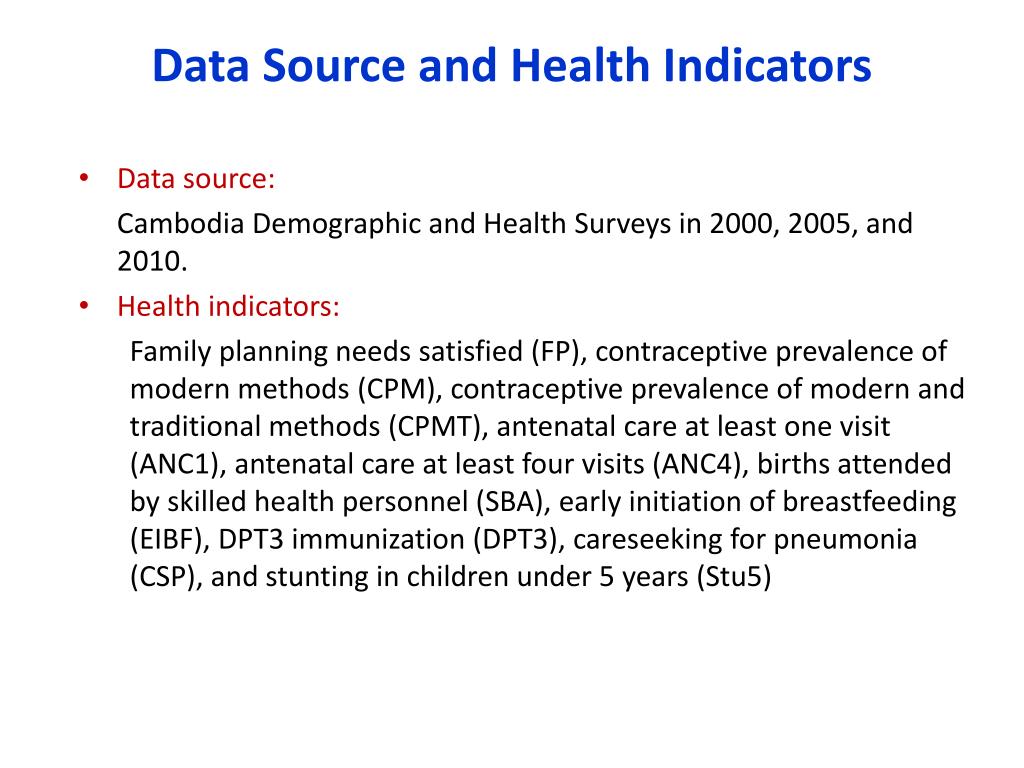 Data Source and Health Indicators

• Data source:

Cambodia Demographic and Health Surveys in 2000, 2005, and 2010.

• Health indicators:

Family planning needs satisfied (FP), contraceptive prevalence of modern methods (CPM), contraceptive prevalence of modern and traditional methods (CPMT), antenatal care at least one visit (ANC1), antenatal care at least four visits (ANC4), births attended by skilled health personnel (SBA), early initiation of breastfeeding (EIBF), DPT3 immunization (DPT3), careseeking for pneumonia (CSP), and stunting in children under 5 years (Stu5)